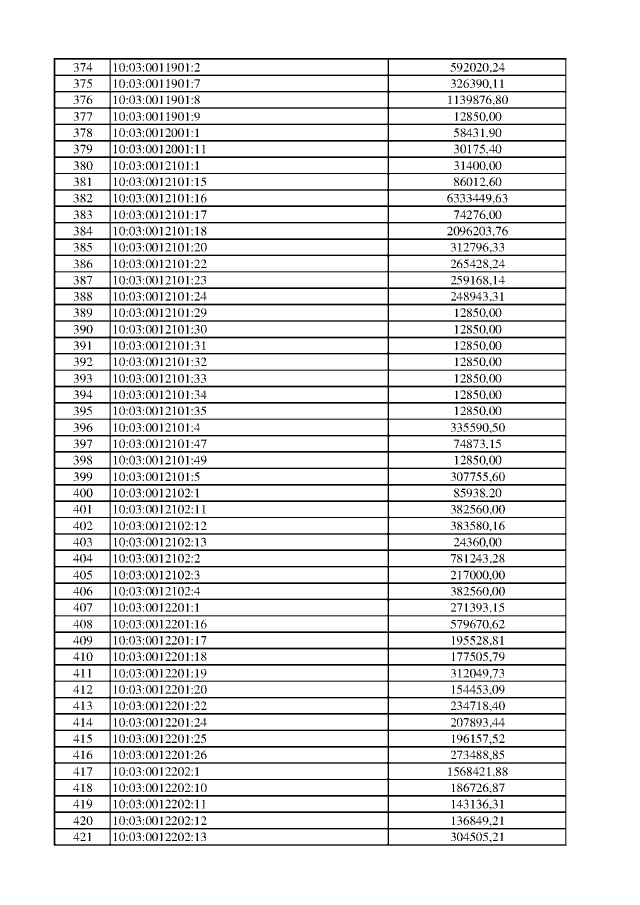 | 374 | 10:03:0011901:2 | 592020,24 |
|---|---|---|
| 375 | 10:03:0011901:7 | 326390,11 |
| 376 | 10:03:0011901:8 | 1139876,80 |
| 377 | 10:03:0011901:9 | 12850,00 |
| 378 | 10:03:0012001:1 | 58431,90 |
| 379 | 10:03:0012001:11 | 30175,40 |
| 380 | 10:03:0012101:1 | 31400,00 |
| 381 | 10:03:0012101:15 | 86012,60 |
| 382 | 10:03:0012101:16 | 6333449,63 |
| 383 | 10:03:0012101:17 | 74276,00 |
| 384 | 10:03:0012101:18 | 2096203,76 |
| 385 | 10:03:0012101:20 | 312796,33 |
| 386 | 10:03:0012101:22 | 265428,24 |
| 387 | 10:03:0012101:23 | 259168,14 |
| 388 | 10:03:0012101:24 | 248943,31 |
| 389 | 10:03:0012101:29 | 12850,00 |
| 390 | 10:03:0012101:30 | 12850,00 |
| 391 | 10:03:0012101:31 | 12850,00 |
| 392 | 10:03:0012101:32 | 12850,00 |
| 393 | 10:03:0012101:33 | 12850,00 |
| 394 | 10:03:0012101:34 | 12850,00 |
| 395 | 10:03:0012101:35 | 12850,00 |
| 396 | 10:03:0012101:4 | 335590,50 |
| 397 | 10:03:0012101:47 | 74873,15 |
| 398 | 10:03:0012101:49 | 12850,00 |
| 399 | 10:03:0012101:5 | 307755,60 |
| 400 | 10:03:0012102:1 | 85938,20 |
| 401 | 10:03:0012102:11 | 382560,00 |
| 402 | 10:03:0012102:12 | 383580,16 |
| 403 | 10:03:0012102:13 | 24360,00 |
| 404 | 10:03:0012102:2 | 781243,28 |
| 405 | 10:03:0012102:3 | 217000,00 |
| 406 | 10:03:0012102:4 | 382560,00 |
| 407 | 10:03:0012201:1 | 271393,15 |
| 408 | 10:03:0012201:16 | 579670,62 |
| 409 | 10:03:0012201:17 | 195528,81 |
| 410 | 10:03:0012201:18 | 177505,79 |
| 411 | 10:03:0012201:19 | 312049,73 |
| 412 | 10:03:0012201:20 | 154453,09 |
| 413 | 10:03:0012201:22 | 234718,40 |
| 414 | 10:03:0012201:24 | 207893,44 |
| 415 | 10:03:0012201:25 | 196157,52 |
| 416 | 10:03:0012201:26 | 273488,85 |
| 417 | 10:03:0012202:1 | 1568421,88 |
| 418 | 10:03:0012202:10 | 186726,87 |
| 419 | 10:03:0012202:11 | 143136,31 |
| 420 | 10:03:0012202:12 | 136849,21 |
| 421 | 10:03:0012202:13 | 304505,21 |